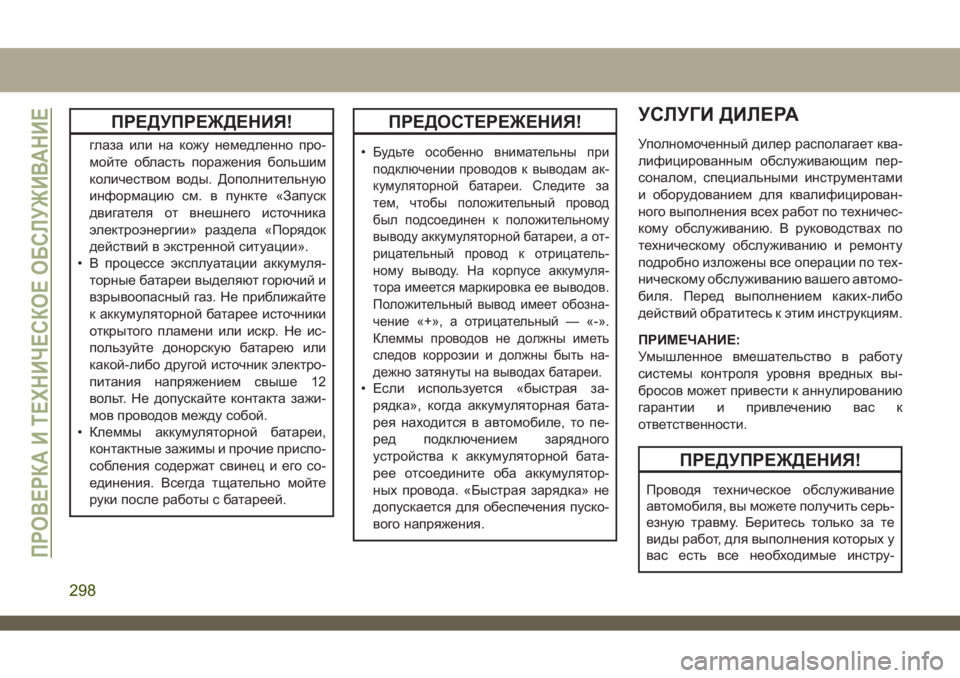 ПРОВЕРКА И ТЕХНИЧЕСКОЕ ОБСЛУЖИВАНИЕ

ПРЕДУПРЕЖДЕНИЯ!

глаза или на кожу немедленно промойте область поражения большим количеством воды. Дополнительную информацию см. в пункте «Запуск двигателя от внешнего источника электроэнергии» раздела «Порядок действий в экстренной ситуации».
• В процессе эксплуатации аккумуляторные батареи выделяют горючий и взрывоопасный газ. Не приближайте к аккумуляторной батарее источники открытого пламени или искр. Не используйте донорскую батарею или какой-либо другой источник электропитания напряжением свыше 12 вольт. Не допускайте контакта зажимов проводов между собой.
• Клеммы аккумуляторной батареи, контактные зажимы и прочие приспособления содержат свинец и его соединения. Всегда тщательно мойте руки после работы с батареей.

ПРЕДОСТЕРЕЖЕНИЯ!

• Будьте особенно внимательны при подключении проводов к выводам аккумуляторной батареи. Следите за тем, чтобы положительный провод был подсоединен к положительному выводу аккумуляторной батареи, а отрицательный провод к отрицательному выводу. На корпусе аккумулятора имеется маркировка ее выводов. Положительный вывод имеет обозначение «+», а отрицательный — «-». Клеммы проводов не должны иметь следов коррозии и должны быть надежно затянуты на выводах батареи.
• Если используется «быстрая зарядка», когда аккумуляторная батарея находится в автомобиле, то перед подключением зарядного устройства к аккумуляторной батарее отсоедините оба аккумуляторных провода. «Быстрая зарядка» не допускается для обеспечения пускового напряжения.

УСЛУГИ ДИЛЕРА

Уполномоченный дилер располагает квалифицированным обслуживающим персоналом, специальными инструментами и оборудованием для квалифицированного выполнения всех работ по техническому обслуживанию. В руководствах по техническому обслуживанию и ремонту подробно изложены все операции по техническому обслуживанию вашего автомобиля. Перед выполнением каких-либо действий обратитесь к этим инструкциям.

ПРИМЕЧАНИЕ:
Умышленное вмешательство в работу системы контроля уровня вредных выбросов может привести к аннулированию гарантии и привлечению вас к ответственности.

ПРЕДУПРЕЖДЕНИЯ!

Проводя техническое обслуживание автомобиля, вы можете получить серьезную травму. Беритесь только за те виды работ, для выполнения которых у вас есть все необходимые инстру-

298

carmanualsonline.info